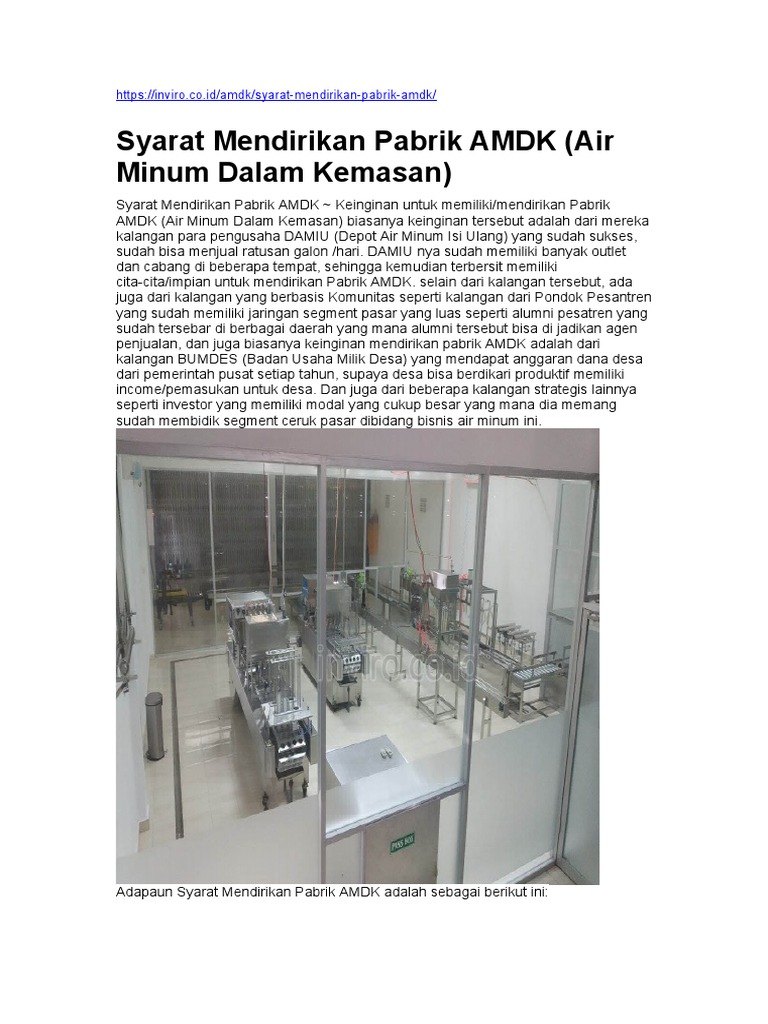 https://inviro.co.id/amdk/syarat-mendirikan-pabrik-amdk/

Syarat Mendirikan Pabrik AMDK (Air Minum Dalam Kemasan)

Syarat Mendirikan Pabrik AMDK ~ Keinginan untuk memiliki/mendirikan Pabrik AMDK (Air Minum Dalam Kemasan) biasanya keinginan tersebut adalah dari mereka kalangan para pengusaha DAMIU (Depot Air Minum Isi Ulang) yang sudah sukses, sudah bisa menjual ratusan galon /hari. DAMIU nya sudah memiliki banyak outlet dan cabang di beberapa tempat, sehingga kemudian terbersit memiliki cita-cita/impian untuk mendirikan Pabrik AMDK. selain dari kalangan tersebut, ada juga dari kalangan yang berbasis Komunitas seperti kalangan dari Pondok Pesantren yang sudah memiliki jaringan segment pasar yang luas seperti alumni pesatren yang sudah tersebar di berbagai daerah yang mana alumni tersebut bisa di jadikan agen penjualan, dan juga biasanya keinginan mendirikan pabrik AMDK adalah dari kalangan BUMDES (Badan Usaha Milik Desa) yang mendapat anggaran dana desa dari pemerintah pusat setiap tahun, supaya desa bisa berdikari produktif memiliki income/pemasukan untuk desa. Dan juga dari beberapa kalangan strategis lainnya seperti investor yang memiliki modal yang cukup besar yang mana dia memang sudah membidik segment ceruk pasar dibidang bisnis air minum ini.

inviro.co.id

PASS BOX

Adapaun Syarat Mendirikan Pabrik AMDK adalah sebagai berikut ini: